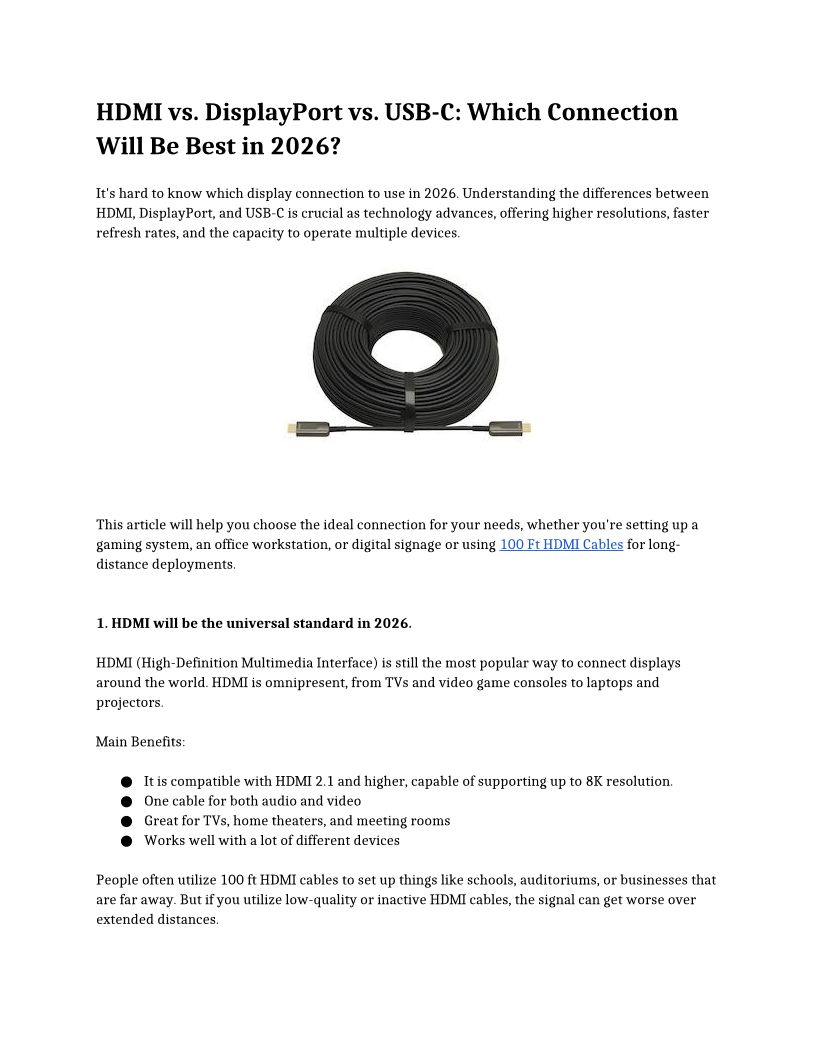 HDMI vs. DisplayPort vs. USB-C: Which Connection Will Be Best in 2026?

It's hard to know which display connection to use in 2026. Understanding the differences between HDMI, DisplayPort, and USB-C is crucial as technology advances, offering higher resolutions, faster refresh rates, and the capacity to operate multiple devices.

This article will help you choose the ideal connection for your needs, whether you're setting up a gaming system, an office workstation, or digital signage or using 100 Ft HDMI Cables for long-distance deployments.

1. HDMI will be the universal standard in 2026.

HDMI (High-Definition Multimedia Interface) is still the most popular way to connect displays around the world. HDMI is omnipresent, from TVs and video game consoles to laptops and projectors.

Main Benefits:

• It is compatible with HDMI 2.1 and higher, capable of supporting up to 8K resolution.
• One cable for both audio and video
• Great for TVs, home theaters, and meeting rooms
• Works well with a lot of different devices

People often utilize 100 ft HDMI cables to set up things like schools, auditoriums, or businesses that are far away. But if you utilize low-quality or inactive HDMI cables, the signal can get worse over extended distances.